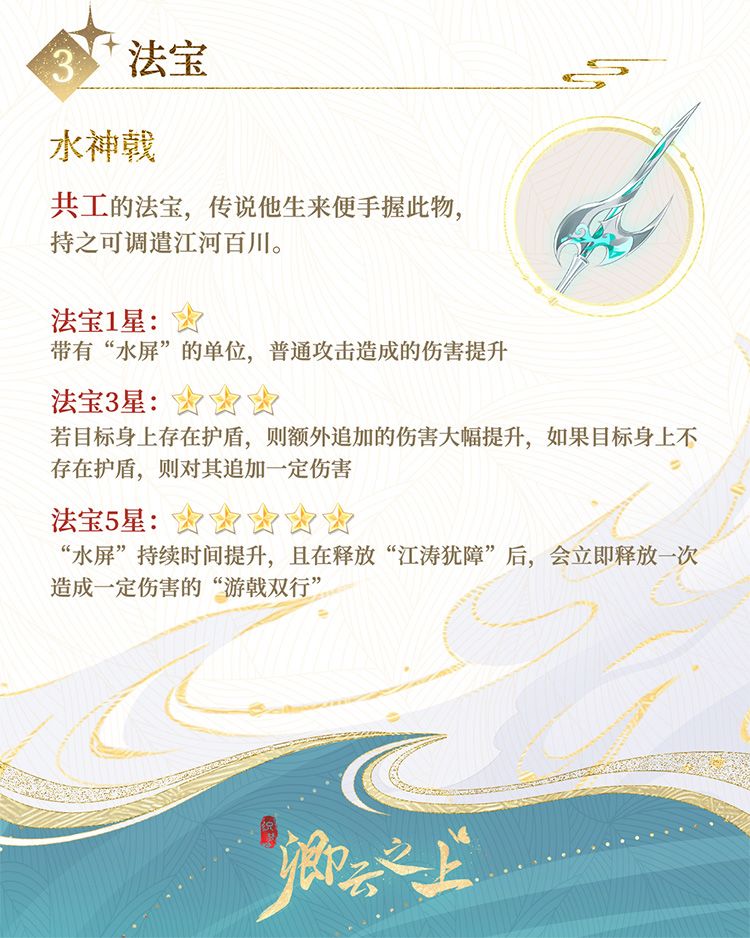 3 法宝

水神戟

共工的法宝，传说他生来便手握此物，持之可调遣江河百川。

法宝1星：
带有“水屏”的单位，普通攻击造成的伤害提升

法宝3星：
若目标身上存在护盾，则额外追加的伤害大幅提升，如果目标身上不存在护盾，则对其追加一定伤害

法宝5星：
“水屏”持续时间提升，且在释放“江涛犹障”后，会立即释放一次造成一定伤害的“游戟双行”

卿云之上